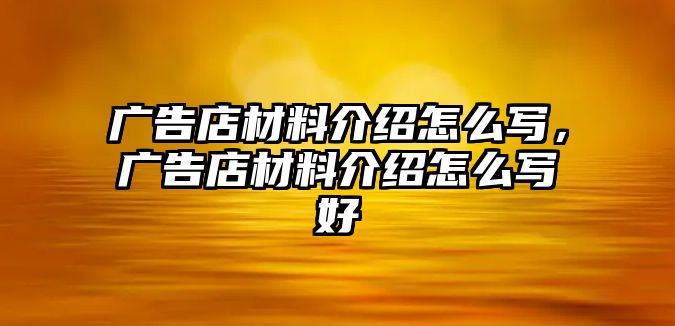 广告店材料介绍怎么写，广告店材料介绍怎么写好